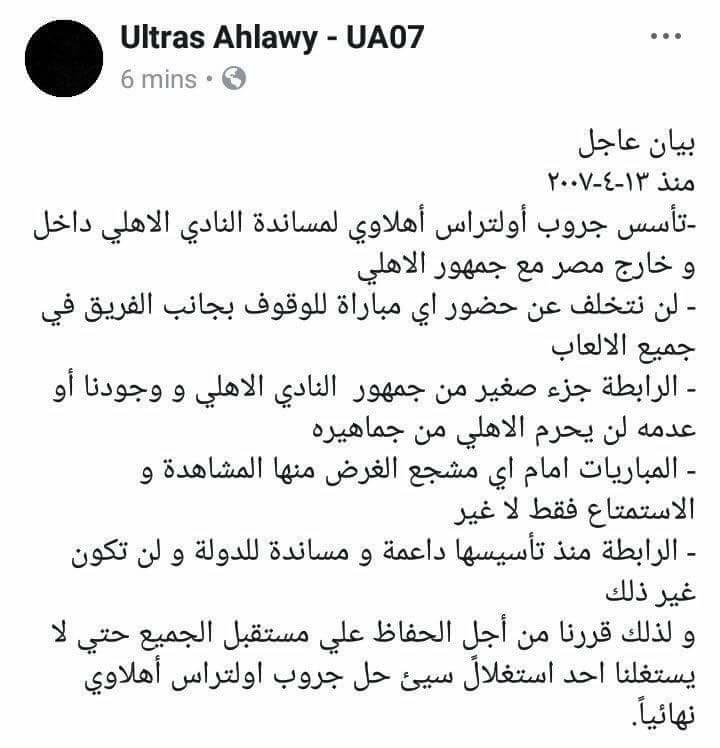 Ultras Ahlawy - UA07
6 mins •
...

بيان عاجل
منذ ١٣-٤-٢٠٠٧
-تأسس جروب أولتراس أهلاوي لمساندة النادي الاهلي داخل و خارج مصر مع جمهور الاهلي
- لن نتخلف عن حضور اي مباراة للوقوف بجانب الفريق في جميع الالعاب
- الرابطة جزء صغير من جمهور النادي الاهلي و وجودنا أو عدمه لن يحرم الاهلي من جماهيره
- المباريات امام اي مشجع الغرض منها المشاهدة و الاستمتاع فقط لا غير
- الرابطة منذ تأسيسها داعمة و مساندة للدولة و لن تكون غير ذلك
و لذلك قررنا من أجل الحفاظ علي مستقبل الجميع حتي لا يستغلنا احد استغلالاً سيئ حل جروب اولتراس أهلاوي نهائياً.